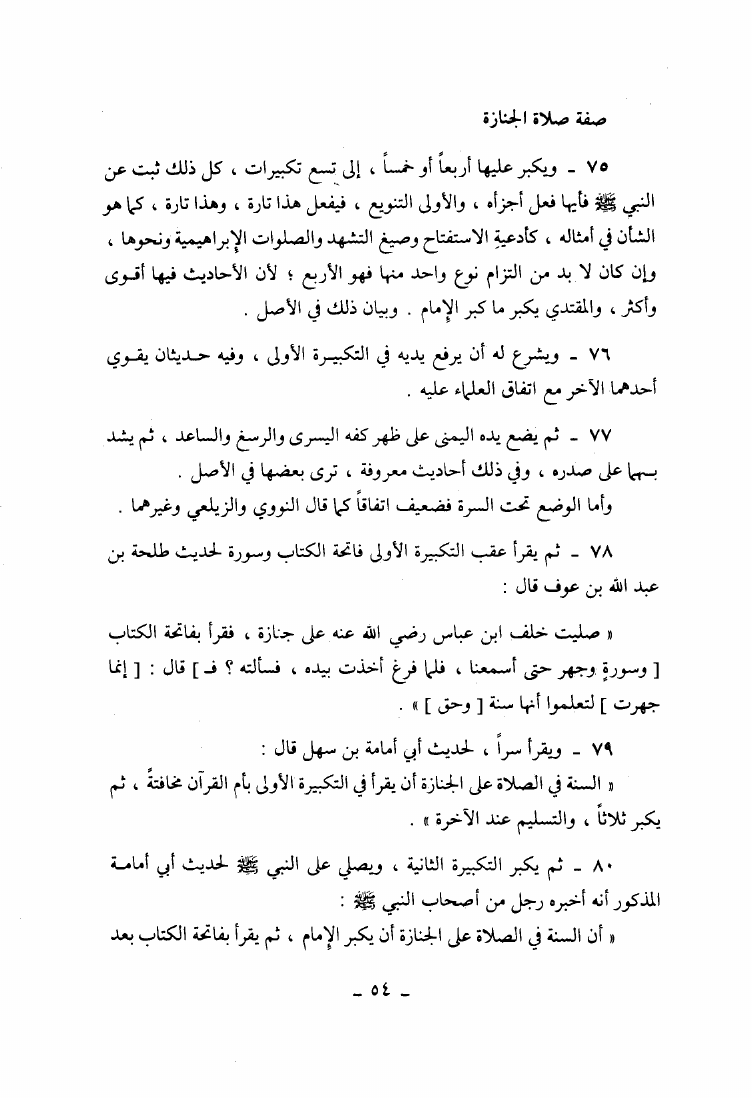 صفة صلاة الجنازة

٧٥ ـ ويكبر عليها أربعاً أو خمساً ، إلى تسع تكبيرات ، كل ذلك ثبت عن النبي ﷺ فأيها فعل أجزأه ، والأولى التنويع ، فيفعل هذا تارة ، وهذا تارة ، كما هو الشأن في أمثاله ، كأدعية الاستفتاح وصيغ التشهد والصلوات الإبراهيمية ونحوها ، وإن كان لا بد من التزام نوع واحد منها فهو الأربع ؛ لأن الأحاديث فيها أقوى وأكثر ، والمقتدي يكبر ما كبر الإمام . وبيان ذلك في الأصل .

٧٦ ـ ويشرع له أن يرفع يديه في التكبيرة الأولى ، وفيه حديثان يقوي أحدهما الآخر مع اتفاق العلماء عليه .

٧٧ ـ ثم يضع يده اليمنى على ظهر كفه اليسرى والرسغ والساعد ، ثم يشد بهما على صدره ، وفي ذلك أحاديث معروفة ، ترى بعضها في الأصل .
وأما الوضع تحت السرة فضعيف اتفاقاً كما قال النووي والزيلعي وغيرهما .

٧٨ ـ ثم يقرأ عقب التكبيرة الأولى فاتحة الكتاب وسورة لحديث طلحة بن عبد الله بن عوف قال :

« صليت خلف ابن عباس رضي الله عنه على جنازة ، فقرأ بفاتحة الكتاب [ وسورةٍ وجهر حتى أسمعنا ، فلما فرغ أخذت بيده ، فسألته ؟ فـ ] قال : [ إنما جهرت ] لتعلموا أنها سنة [ وحق ] » .

٧٩ ـ ويقرأ سراً ، لحديث أبي أمامة بن سهل قال :
« السنة في الصلاة على الجنازة أن يقرأ في التكبيرة الأولى بأم القرآن مخافتةً ، ثم يكبر ثلاثاً ، والتسليم عند الآخرة » .

٨٠ ـ ثم يكبر التكبيرة الثانية ، ويصلي على النبي ﷺ لحديث أبي أمامة المذكور أنه أخبره رجل من أصحاب النبي ﷺ :
« أن السنة في الصلاة على الجنازة أن يكبر الإمام ، ثم يقرأ بفاتحة الكتاب بعد

ـ ٥٤ ـ